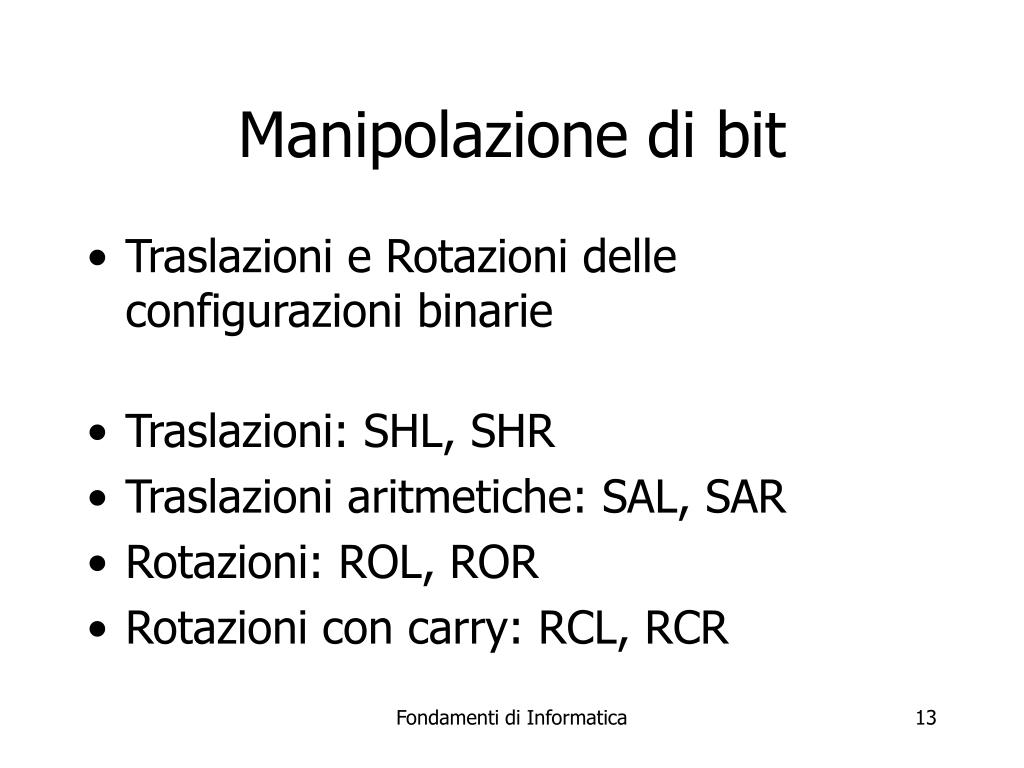 Manipolazione di bit

• Traslazioni e Rotazioni delle configurazioni binarie

• Traslazioni: SHL, SHR
• Traslazioni aritmetiche: SAL, SAR
• Rotazioni: ROL, ROR
• Rotazioni con carry: RCL, RCR

Fondamenti di Informatica

13